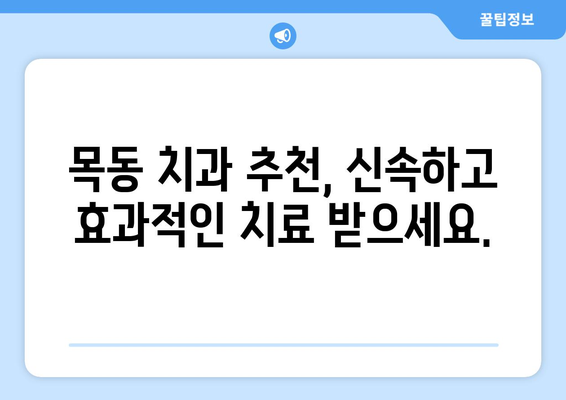 꿀팁정보

목동 치과 추천, 신속하고 효과적인 치료 받으세요.